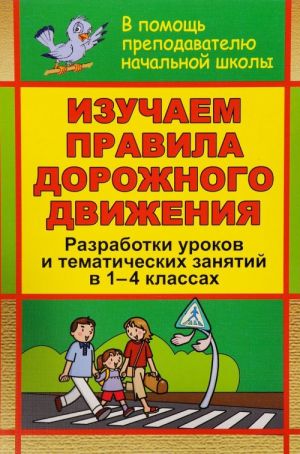 В помощь преподавателю начальной школы

ИЗУЧАЕМ ПРАВИЛА ДОРОЖНОГО ДВИЖЕНИЯ

Разработки уроков и тематических занятий в 1–4 классах